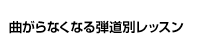 曲がらなくなる弾道別レッスン